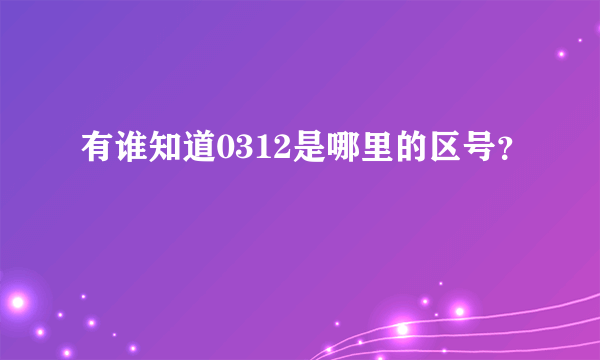 有谁知道0312是哪里的区号?